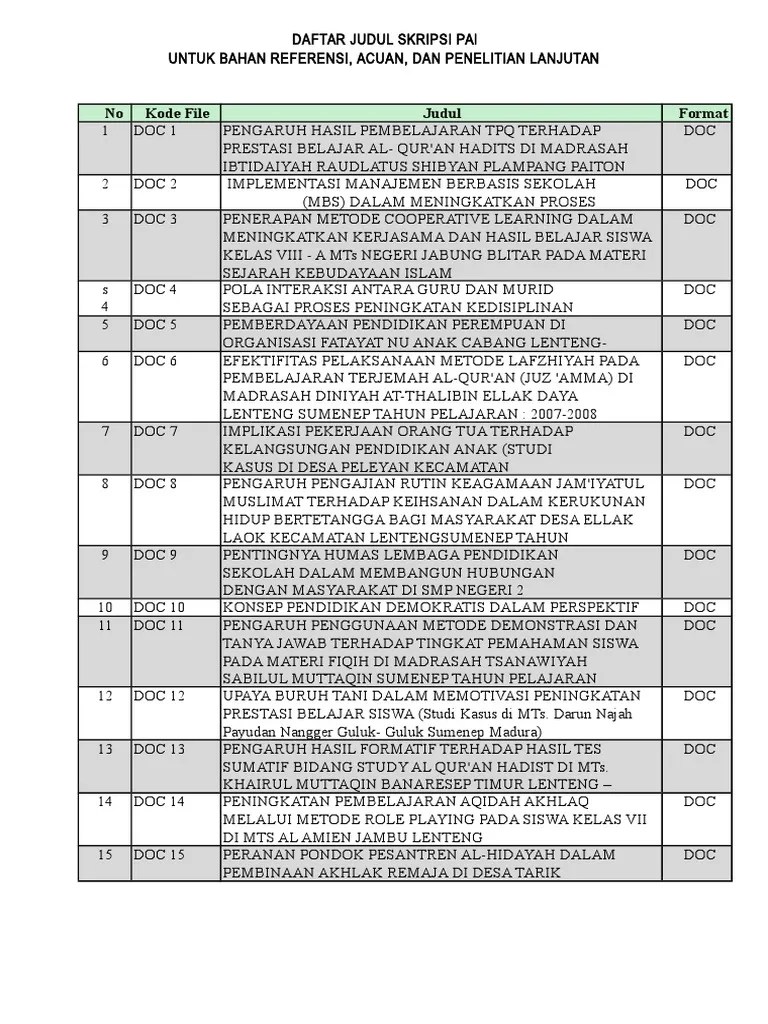 DAFTAR JUDUL SKRIPSI PAI
UNTUK BAHAN REFERENSI, ACUAN, DAN PENELITIAN LANJUTAN

| No | Kode File | Judul | Format |
|---|---|---|---|
| 1 | DOC 1 | PENGARUH HASIL PEMBELAJARAN TPQ TERHADAP PRESTASI BELAJAR AL- QUR'AN HADITS DI MADRASAH IBTIDAIYAH RAUDLATUS SHIBYAN PLAMPANG PAITON | DOC |
| 2 | DOC 2 | IMPLEMENTASI MANAJEMEN BERBASIS SEKOLAH (MBS) DALAM MENINGKATKAN PROSES | DOC |
| 3 | DOC 3 | PENERAPAN METODE COOPERATIVE LEARNING DALAM MENINGKATKAN KERJASAMA DAN HASIL BELAJAR SISWA KELAS VIII - A MTs NEGERI JABUNG BLITAR PADA MATERI SEJARAH KEBUDAYAAN ISLAM | DOC |
| s 4 | DOC 4 | POLA INTERAKSI ANTARA GURU DAN MURID SEBAGAI PROSES PENINGKATAN KEDISIPLINAN | DOC |
| 5 | DOC 5 | PEMBERDAYAAN PENDIDIKAN PEREMPUAN DI ORGANISASI FATAYAT NU ANAK CABANG LENTENG- | DOC |
| 6 | DOC 6 | EFEKTIFITAS PELAKSANAAN METODE LAFZHIYAH PADA PEMBELAJARAN TERJEMAH AL-QUR'AN (JUZ 'AMMA) DI MADRASAH DINIYAH AT-THALIBIN ELLAK DAYA LENTENG SUMENEP TAHUN PELAJARAN : 2007-2008 | DOC |
| 7 | DOC 7 | IMPLIKASI PEKERJAAN ORANG TUA TERHADAP KELANGSUNGAN PENDIDIKAN ANAK (STUDI KASUS DI DESA PELEYAN KECAMATAN | DOC |
| 8 | DOC 8 | PENGARUH PENGAJIAN RUTIN KEAGAMAAN JAM'IYATUL MUSLIMAT TERHADAP KEIHSANAN DALAM KERUKUNAN HIDUP BERTETANGGA BAGI MASYARAKAT DESA ELLAK LAOK KECAMATAN LENTENGSUMENEP TAHUN | DOC |
| 9 | DOC 9 | PENTINGNYA HUMAS LEMBAGA PENDIDIKAN SEKOLAH DALAM MEMBANGUN HUBUNGAN DENGAN MASYARAKAT DI SMP NEGERI 2 | DOC |
| 10 | DOC 10 | KONSEP PENDIDIKAN DEMOKRATIS DALAM PERSPEKTIF | DOC |
| 11 | DOC 11 | PENGARUH PENGGUNAAN METODE DEMONSTRASI DAN TANYA JAWAB TERHADAP TINGKAT PEMAHAMAN SISWA PADA MATERI FIQIH DI MADRASAH TSANAWIYAH SABILUL MUTTAQIN SUMENEP TAHUN PELAJARAN | DOC |
| 12 | DOC 12 | UPAYA BURUH TANI DALAM MEMOTIVASI PENINGKATAN PRESTASI BELAJAR SISWA (Studi Kasus di MTs. Darun Najah Payudan Nangger Guluk- Guluk Sumenep Madura) | DOC |
| 13 | DOC 13 | PENGARUH HASIL FORMATIF TERHADAP HASIL TES SUMATIF BIDANG STUDY AL QUR'AN HADIST DI MTs. KHAIRUL MUTTAQIN BANARESEP TIMUR LENTENG – | DOC |
| 14 | DOC 14 | PENINGKATAN PEMBELAJARAN AQIDAH AKHLAQ MELALUI METODE ROLE PLAYING PADA SISWA KELAS VII DI MTS AL AMIEN JAMBU LENTENG | DOC |
| 15 | DOC 15 | PERANAN PONDOK PESANTREN AL-HIDAYAH DALAM PEMBINAAN AKHLAK REMAJA DI DESA TARIK | DOC |